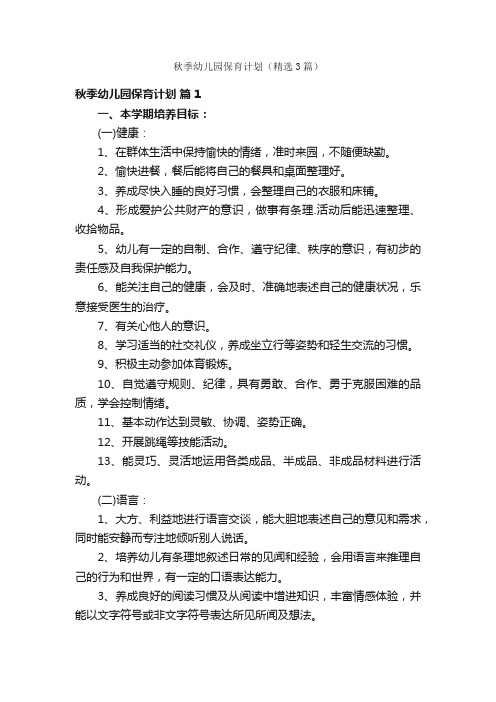 秋季幼儿园保育计划（精选3篇）

秋季幼儿园保育计划 篇1

一、本学期培养目标：

(一)健康：

1、在群体生活中保持愉快的情绪，准时来园，不随便缺勤。

2、愉快进餐，餐后能将自己的餐具和桌面整理好。

3、养成尽快入睡的良好习惯，会整理自己的衣服和床铺。

4、形成爱护公共财产的意识，做事有条理.活动后能迅速整理、收拾物品。

5、幼儿有一定的自制、合作、遵守纪律、秩序的意识，有初步的责任感及自我保护能力。

6、能关注自己的健康，会及时、准确地表述自己的健康状况，乐意接受医生的治疗。

7、有关心他人的意识。

8、学习适当的社交礼仪，养成坐立行等姿势和轻生交流的习惯。

9、积极主动参加体育锻炼。

10、自觉遵守规则、纪律，具有勇敢、合作、勇于克服困难的品质，学会控制情绪。

11、基本动作达到灵敏、协调、姿势正确。

12、开展跳绳等技能活动。

13、能灵巧、灵活地运用各类成品、半成品、非成品材料进行活动。

(二)语言：

1、大方、利益地进行语言交谈，能大胆地表述自己的意见和需求，同时能安静而专注地倾听别人说话。

2、培养幼儿有条理地叙述日常的见闻和经验，会用语言来推理自己的行为和世界，有一定的口语表达能力。

3、养成良好的阅读习惯及从阅读中增进知识，丰富情感体验，并能以文字符号或非文字符号表达所见所闻及想法。